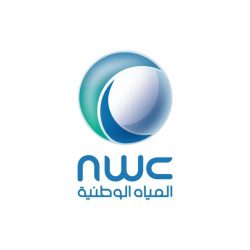 nwc
المياه الوطنية